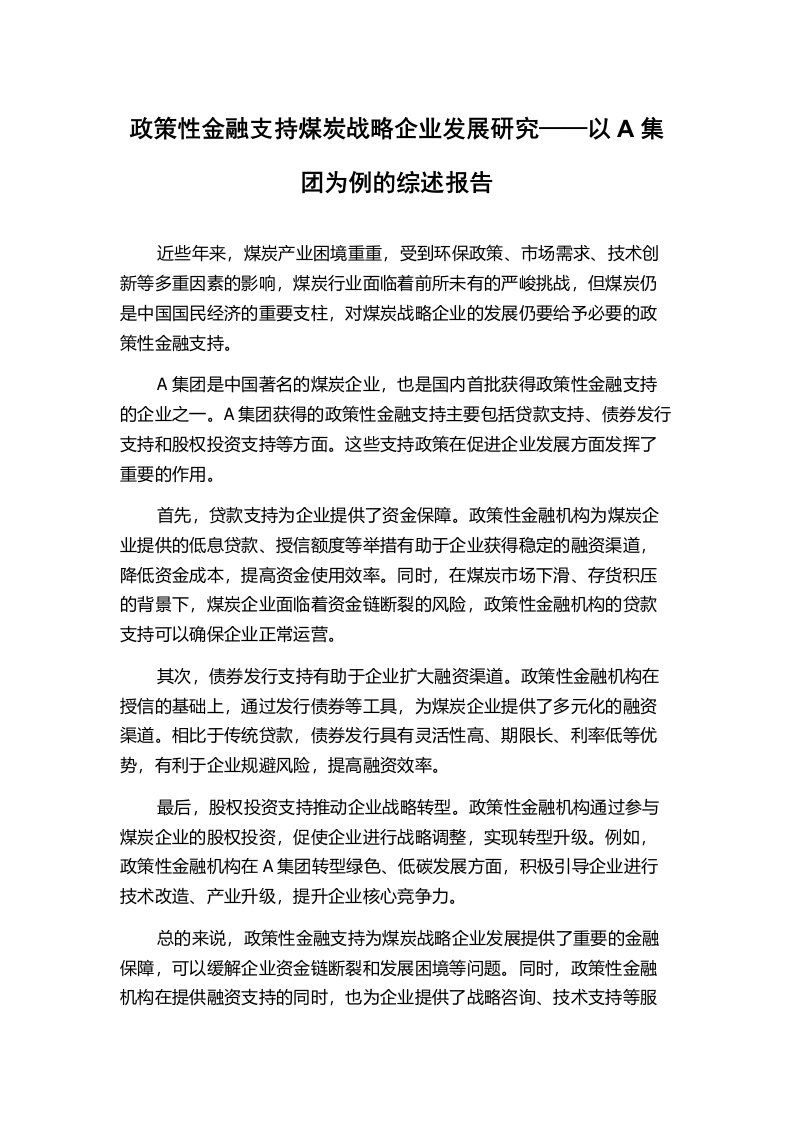 政策性金融支持煤炭战略企业发展研究——以 A 集团为例的综述报告

近些年来，煤炭产业困境重重，受到环保政策、市场需求、技术创新等多重因素的影响，煤炭行业面临着前所未有的严峻挑战，但煤炭仍是中国国民经济的重要支柱，对煤炭战略企业的发展仍要给予必要的政策性金融支持。

A 集团是中国著名的煤炭企业，也是国内首批获得政策性金融支持的企业之一。A 集团获得的政策性金融支持主要包括贷款支持、债券发行支持和股权投资支持等方面。这些支持政策在促进企业发展方面发挥了重要的作用。

首先，贷款支持为企业提供了资金保障。政策性金融机构为煤炭企业提供的低息贷款、授信额度等举措有助于企业获得稳定的融资渠道，降低资金成本，提高资金使用效率。同时，在煤炭市场下滑、存货积压的背景下，煤炭企业面临着资金链断裂的风险，政策性金融机构的贷款支持可以确保企业正常运营。

其次，债券发行支持有助于企业扩大融资渠道。政策性金融机构在授信的基础上，通过发行债券等工具，为煤炭企业提供了多元化的融资渠道。相比于传统贷款，债券发行具有灵活性高、期限长、利率低等优势，有利于企业规避风险，提高融资效率。

最后，股权投资支持推动企业战略转型。政策性金融机构通过参与煤炭企业的股权投资，促使企业进行战略调整，实现转型升级。例如，政策性金融机构在 A 集团转型绿色、低碳发展方面，积极引导企业进行技术改造、产业升级，提升企业核心竞争力。

总的来说，政策性金融支持为煤炭战略企业发展提供了重要的金融保障，可以缓解企业资金链断裂和发展困境等问题。同时，政策性金融机构在提供融资支持的同时，也为企业提供了战略咨询、技术支持等服